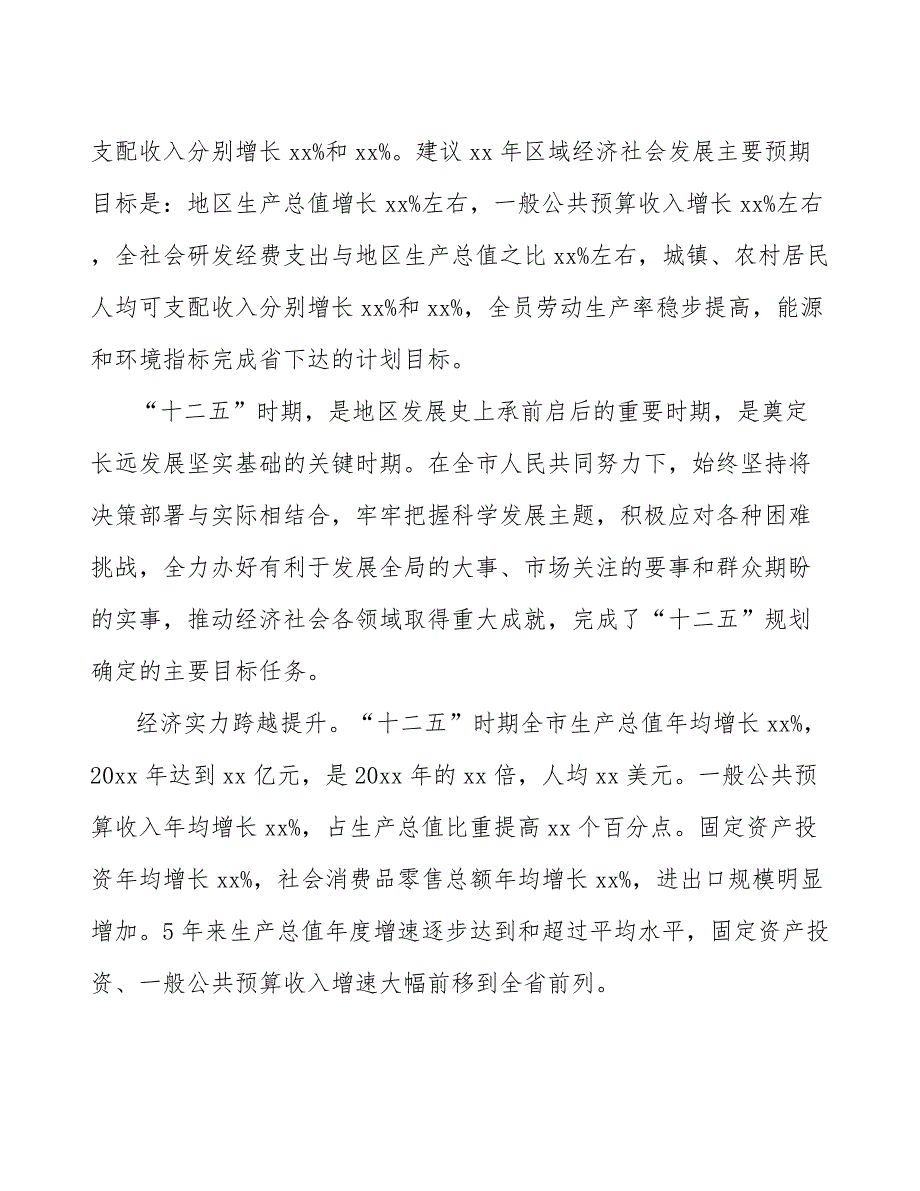 支配收入分别增长 xx%和 xx%。建议 xx 年区域经济社会发展主要预期目标是：地区生产总值增长 xx%左右，一般公共预算收入增长 xx%左右，全社会研发经费支出与地区生产总值之比 xx%左右，城镇、农村居民人均可支配收入分别增长 xx%和 xx%，全员劳动生产率稳步提高，能源和环境指标完成省下达的计划目标。

“十二五”时期，是地区发展史上承前启后的重要时期，是奠定长远发展坚实基础的关键时期。在全市人民共同努力下，始终坚持将决策部署与实际相结合，牢牢把握科学发展主题，积极应对各种困难挑战，全力办好有利于发展全局的大事、市场关注的要事和群众期盼的实事，推动经济社会各领域取得重大成就，完成了“十二五”规划确定的主要目标任务。

经济实力跨越提升。“十二五”时期全市生产总值年均增长 xx%，20xx 年达到 xx 亿元，是 20xx 年的 xx 倍，人均 xx 美元。一般公共预算收入年均增长 xx%，占生产总值比重提高 xx 个百分点。固定资产投资年均增长 xx%，社会消费品零售总额年均增长 xx%，进出口规模明显增加。5 年来生产总值年度增速逐步达到和超过平均水平，固定资产投资、一般公共预算收入增速大幅前移到全省前列。